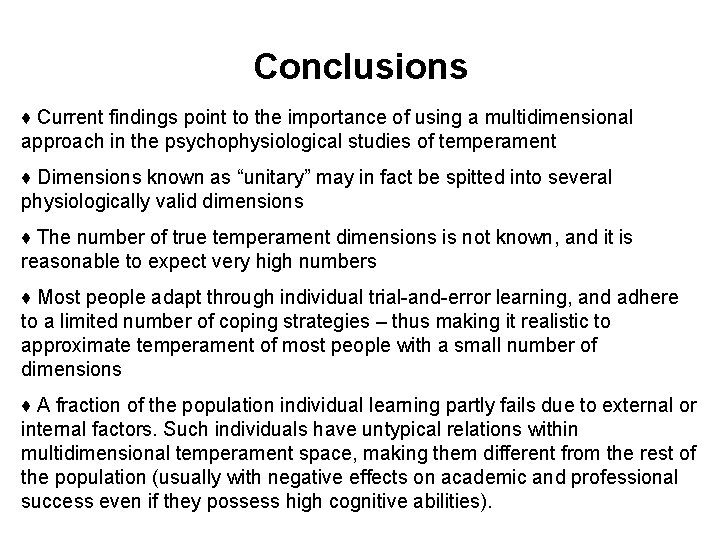 Conclusions

♦ Current findings point to the importance of using a multidimensional approach in the psychophysiological studies of temperament

♦ Dimensions known as “unitary” may in fact be spitted into several physiologically valid dimensions

♦ The number of true temperament dimensions is not known, and it is reasonable to expect very high numbers

♦ Most people adapt through individual trial-and-error learning, and adhere to a limited number of coping strategies – thus making it realistic to approximate temperament of most people with a small number of dimensions

♦ A fraction of the population individual learning partly fails due to external or internal factors. Such individuals have untypical relations within multidimensional temperament space, making them different from the rest of the population (usually with negative effects on academic and professional success even if they possess high cognitive abilities).